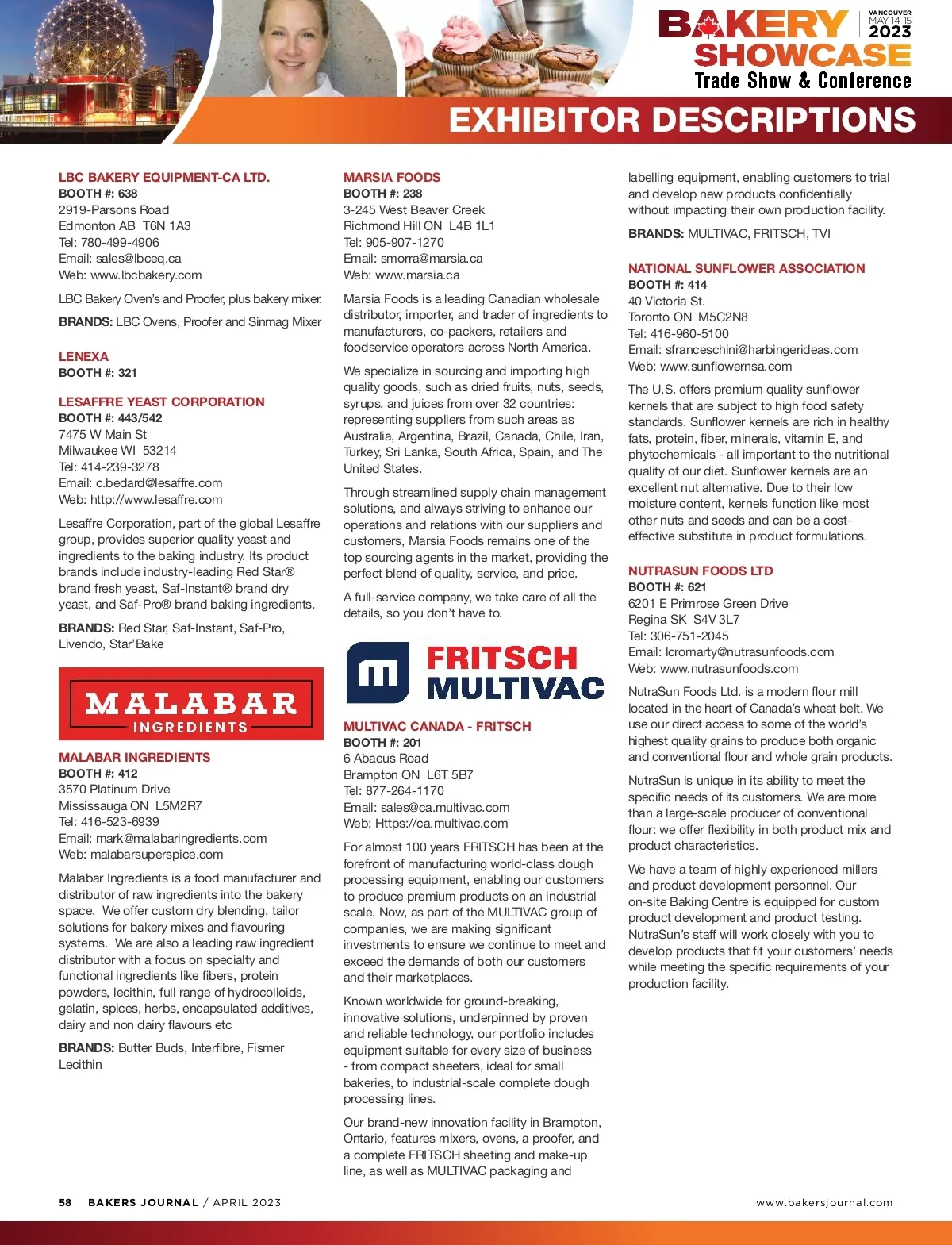 BAKERY SHOWCASE
VANCOUVER MAY 14-15 2023
Trade Show & Conference

EXHIBITOR DESCRIPTIONS

LBC BAKERY EQUIPMENT-CA LTD.
BOOTH #: 638
2919-Parsons Road
Edmonton AB T6N 1A3
Tel: 780-499-4906
Email: sales@lbceq.ca
Web: www.lbcbakery.com

LBC Bakery Oven's and Proofer, plus bakery mixer.

BRANDS: LBC Ovens, Proofer and Sinmag Mixer

LENEXA
BOOTH #: 321

LESAFFRE YEAST CORPORATION
BOOTH #: 443/542
7475 W Main St
Milwaukee WI 53214
Tel: 414-239-3278
Email: c.bedard@lesaffre.com
Web: http://www.lesaffre.com

Lesaffre Corporation, part of the global Lesaffre group, provides superior quality yeast and ingredients to the baking industry. Its product brands include industry-leading Red Star® brand fresh yeast, Saf-Instant® brand dry yeast, and Saf-Pro® brand baking ingredients.

BRANDS: Red Star, Saf-Instant, Saf-Pro, Livendo, Star'Bake

MALABAR INGREDIENTS

MALABAR INGREDIENTS
BOOTH #: 412
3570 Platinum Drive
Mississauga ON L5M2R7
Tel: 416-523-6939
Email: mark@malabaringredients.com
Web: malabarsuperspice.com

Malabar Ingredients is a food manufacturer and distributor of raw ingredients into the bakery space. We offer custom dry blending, tailor solutions for bakery mixes and flavouring systems. We are also a leading raw ingredient distributor with a focus on specialty and functional ingredients like fibers, protein powders, lecithin, full range of hydrocolloids, gelatin, spices, herbs, encapsulated additives, dairy and non dairy flavours etc

BRANDS: Butter Buds, Interfibre, Fismer Lecithin

MARSIA FOODS
BOOTH #: 238
3-245 West Beaver Creek
Richmond Hill ON L4B 1L1
Tel: 905-907-1270
Email: smorra@marsia.ca
Web: www.marsia.ca

Marsia Foods is a leading Canadian wholesale distributor, importer, and trader of ingredients to manufacturers, co-packers, retailers and foodservice operators across North America.

We specialize in sourcing and importing high quality goods, such as dried fruits, nuts, seeds, syrups, and juices from over 32 countries: representing suppliers from such areas as Australia, Argentina, Brazil, Canada, Chile, Iran, Turkey, Sri Lanka, South Africa, Spain, and The United States.

Through streamlined supply chain management solutions, and always striving to enhance our operations and relations with our suppliers and customers, Marsia Foods remains one of the top sourcing agents in the market, providing the perfect blend of quality, service, and price.

A full-service company, we take care of all the details, so you don't have to.

FRITSCH MULTIVAC

MULTIVAC CANADA - FRITSCH
BOOTH #: 201
6 Abacus Road
Brampton ON L6T 5B7
Tel: 877-264-1170
Email: sales@ca.multivac.com
Web: Https://ca.multivac.com

For almost 100 years FRITSCH has been at the forefront of manufacturing world-class dough processing equipment, enabling our customers to produce premium products on an industrial scale. Now, as part of the MULTIVAC group of companies, we are making significant investments to ensure we continue to meet and exceed the demands of both our customers and their marketplaces.

Known worldwide for ground-breaking, innovative solutions, underpinned by proven and reliable technology, our portfolio includes equipment suitable for every size of business - from compact sheeters, ideal for small bakeries, to industrial-scale complete dough processing lines.

Our brand-new innovation facility in Brampton, Ontario, features mixers, ovens, a proofer, and a complete FRITSCH sheeting and make-up line, as well as MULTIVAC packaging and labelling equipment, enabling customers to trial and develop new products confidentially without impacting their own production facility.

BRANDS: MULTIVAC, FRITSCH, TVI

NATIONAL SUNFLOWER ASSOCIATION
BOOTH #: 414
40 Victoria St.
Toronto ON M5C2N8
Tel: 416-960-5100
Email: sfranceschini@harbingerideas.com
Web: www.sunflowernsa.com

The U.S. offers premium quality sunflower kernels that are subject to high food safety standards. Sunflower kernels are rich in healthy fats, protein, fiber, minerals, vitamin E, and phytochemicals - all important to the nutritional quality of our diet. Sunflower kernels are an excellent nut alternative. Due to their low moisture content, kernels function like most other nuts and seeds and can be a cost-effective substitute in product formulations.

NUTRASUN FOODS LTD
BOOTH #: 621
6201 E Primrose Green Drive
Regina SK S4V 3L7
Tel: 306-751-2045
Email: lcromarty@nutrasunfoods.com
Web: www.nutrasunfoods.com

NutraSun Foods Ltd. is a modern flour mill located in the heart of Canada's wheat belt. We use our direct access to some of the world's highest quality grains to produce both organic and conventional flour and whole grain products.

NutraSun is unique in its ability to meet the specific needs of its customers. We are more than a large-scale producer of conventional flour: we offer flexibility in both product mix and product characteristics.

We have a team of highly experienced millers and product development personnel. Our on-site Baking Centre is equipped for custom product development and product testing. NutraSun's staff will work closely with you to develop products that fit your customers' needs while meeting the specific requirements of your production facility.

58 BAKERS JOURNAL / APRIL 2023
www.bakersjournal.com